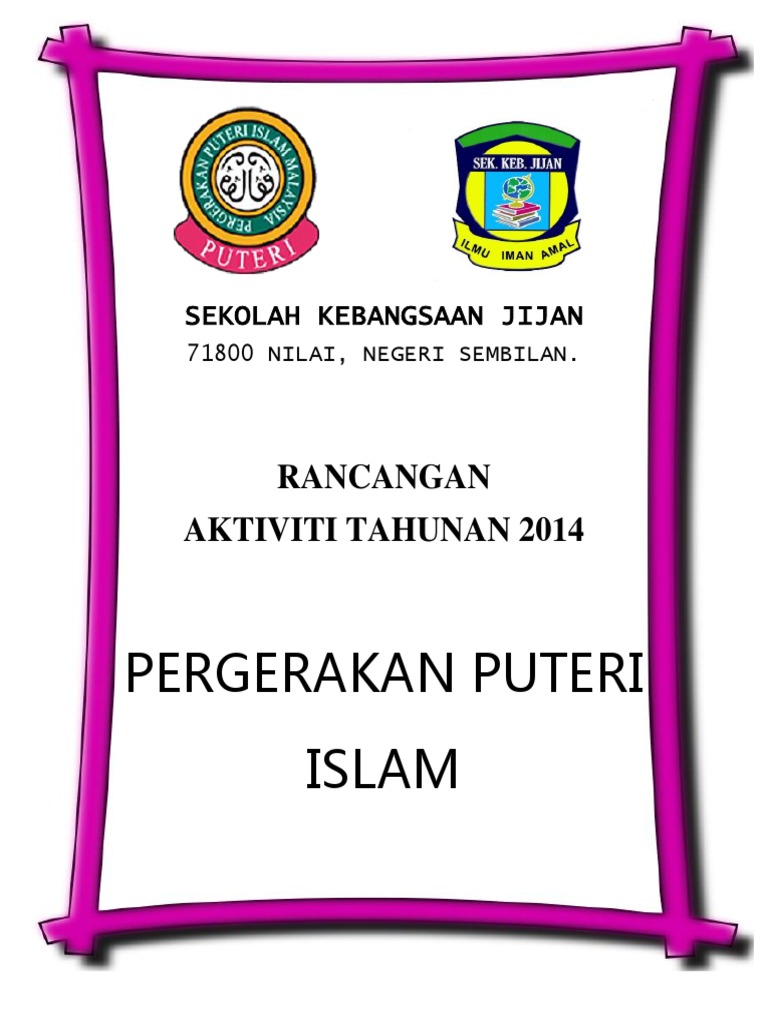 PERGERAKAN PUTERI ISLAM MALAYSIA
PUTERI

SEK. KEB. JIJAN
ILMU IMAN AMAL

SEKOLAH KEBANGSAAN JIJAN
71800 NILAI, NEGERI SEMBILAN.

RANCANGAN
AKTIVITI TAHUNAN 2014

PERGERAKAN PUTERI ISLAM